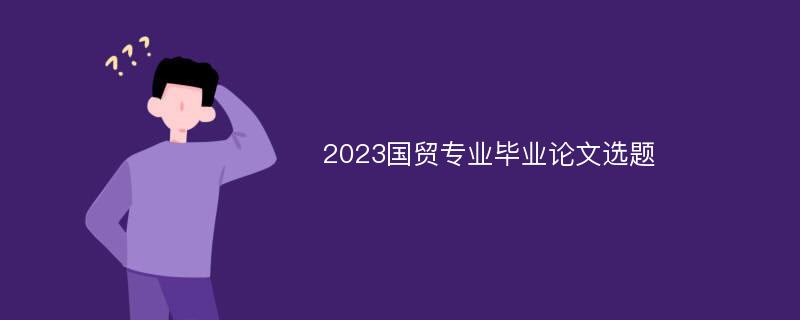 ???

2023国贸专业毕业论文选题